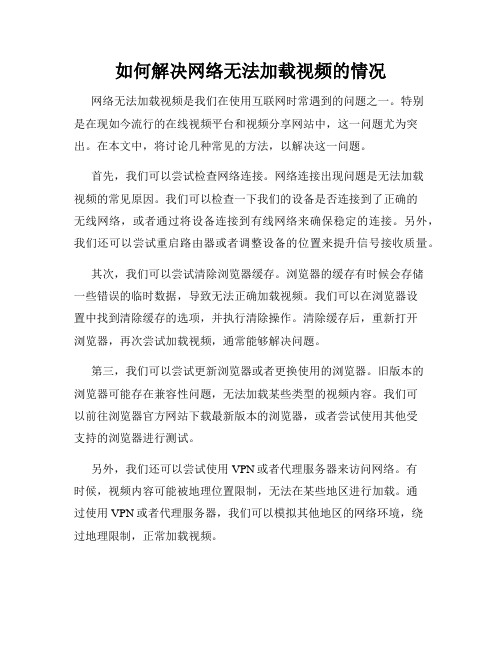 如何解决网络无法加载视频的情况

网络无法加载视频是我们在使用互联网时常遇到的问题之一。特别是在现如今流行的在线视频平台和视频分享网站中，这一问题尤为突出。在本文中，将讨论几种常见的方法，以解决这一问题。

首先，我们可以尝试检查网络连接。网络连接出现问题是无法加载视频的常见原因。我们可以检查一下我们的设备是否连接到了正确的无线网络，或者通过将设备连接到有线网络来确保稳定的连接。另外，我们还可以尝试重启路由器或者调整设备的位置来提升信号接收质量。

其次，我们可以尝试清除浏览器缓存。浏览器的缓存有时候会存储一些错误的临时数据，导致无法正确加载视频。我们可以在浏览器设置中找到清除缓存的选项，并执行清除操作。清除缓存后，重新打开浏览器，再次尝试加载视频，通常能够解决问题。

第三，我们可以尝试更新浏览器或者更换使用的浏览器。旧版本的浏览器可能存在兼容性问题，无法加载某些类型的视频内容。我们可以前往浏览器官方网站下载最新版本的浏览器，或者尝试使用其他受支持的浏览器进行测试。

另外，我们还可以尝试使用 VPN 或者代理服务器来访问网络。有时候，视频内容可能被地理位置限制，无法在某些地区进行加载。通过使用 VPN 或者代理服务器，我们可以模拟其他地区的网络环境，绕过地理限制，正常加载视频。